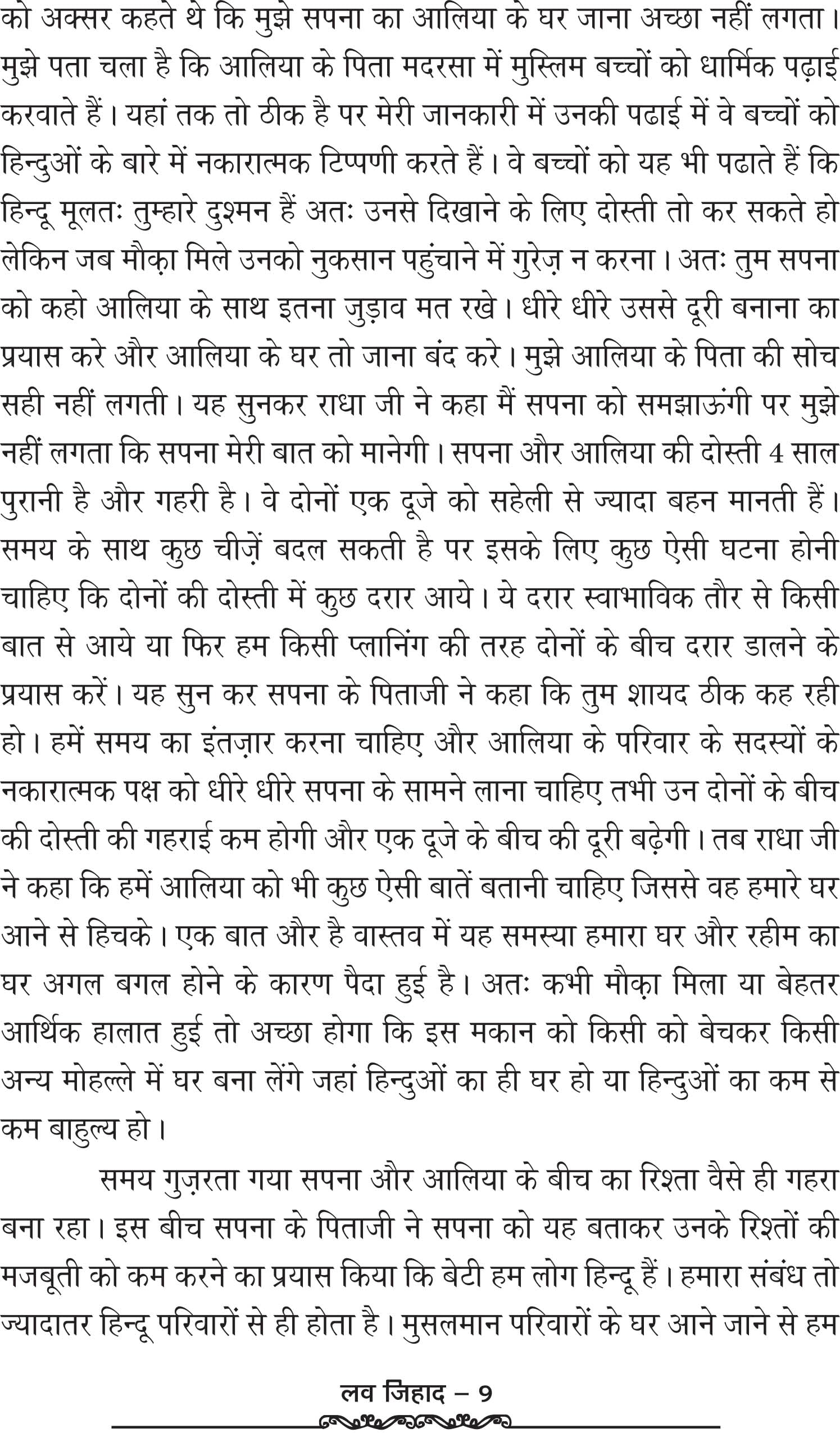 को अक्सर कहते थे कि मुझे सपना का आलिया के घर जाना अच्छा नहीं लगता। मुझे पता चला है कि आलिया के पिता मदरसा में मुस्लिम बच्चों को धार्मिक पढ़ाई करवाते हैं। यहां तक तो ठीक है पर मेरी जानकारी में उनकी पढाई में वे बच्चों को हिन्दुओं के बारे में नकारात्मक टिप्पणी करते हैं। वे बच्चों को यह भी पढाते हैं कि हिन्दू मूलतः तुम्हारे दुश्मन हैं अतः उनसे दिखाने के लिए दोस्ती तो कर सकते हो लेकिन जब मौक़ा मिले उनको नुकसान पहुंचाने में गुरेज़ न करना। अतः तुम सपना को कहो आलिया के साथ इतना जुड़ाव मत रखे। धीरे धीरे उससे दूरी बनाना का प्रयास करे और आलिया के घर तो जाना बंद करे। मुझे आलिया के पिता की सोच सही नहीं लगती। यह सुनकर राधा जी ने कहा मैं सपना को समझाऊंगी पर मुझे नहीं लगता कि सपना मेरी बात को मानेगी। सपना और आलिया की दोस्ती 4 साल पुरानी है और गहरी है। वे दोनों एक दूजे को सहेली से ज्यादा बहन मानती हैं। समय के साथ कुछ चीज़ें बदल सकती है पर इसके लिए कुछ ऐसी घटना होनी चाहिए कि दोनों की दोस्ती में कुछ दरार आये। ये दरार स्वाभाविक तौर से किसी बात से आये या फिर हम किसी प्लानिंग की तरह दोनों के बीच दरार डालने के प्रयास करें। यह सुन कर सपना के पिताजी ने कहा कि तुम शायद ठीक कह रही हो। हमें समय का इंतज़ार करना चाहिए और आलिया के परिवार के सदस्यों के नकारात्मक पक्ष को धीरे धीरे सपना के सामने लाना चाहिए तभी उन दोनों के बीच की दोस्ती की गहराई कम होगी और एक दूजे के बीच की दूरी बढ़ेगी। तब राधा जी ने कहा कि हमें आलिया को भी कुछ ऐसी बातें बतानी चाहिए जिससे वह हमारे घर आने से हिचके। एक बात और है वास्तव में यह समस्या हमारा घर और रहीम का घर अगल बगल होने के कारण पैदा हुई है। अतः कभी मौक़ा मिला या बेहतर आर्थिक हालात हुई तो अच्छा होगा कि इस मकान को किसी को बेचकर किसी अन्य मोहल्ले में घर बना लेंगे जहां हिन्दुओं का ही घर हो या हिन्दुओं का कम से कम बाहुल्य हो।

समय गुज़रता गया सपना और आलिया के बीच का रिश्ता वैसे ही गहरा बना रहा। इस बीच सपना के पिताजी ने सपना को यह बताकर उनके रिश्तों की मजबूती को कम करने का प्रयास किया कि बेटी हम लोग हिन्दू हैं। हमारा संबंध तो ज्यादातर हिन्दू परिवारों से ही होता है। मुसलमान परिवारों के घर आने जाने से हम

लव जिहाद – 9